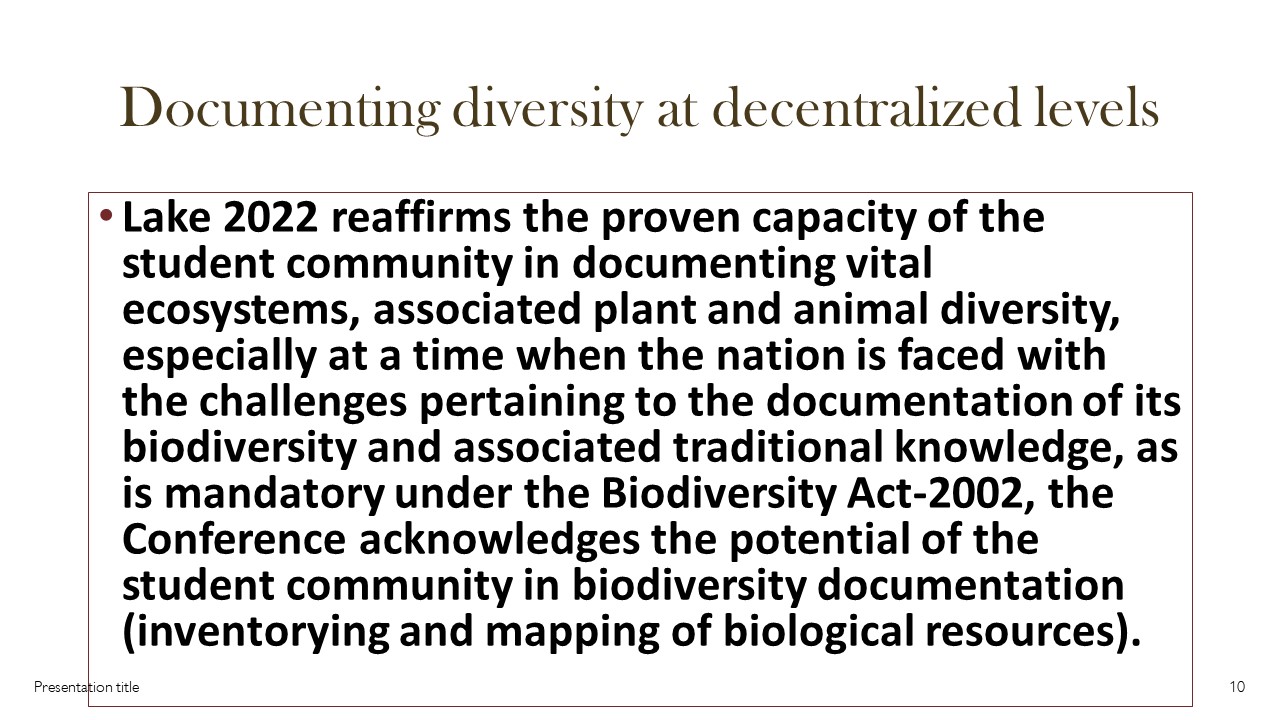 Documenting diversity at decentralized levels

• Lake 2022 reaffirms the proven capacity of the student community in documenting vital ecosystems, associated plant and animal diversity, especially at a time when the nation is faced with the challenges pertaining to the documentation of its biodiversity and associated traditional knowledge, as is mandatory under the Biodiversity Act-2002, the Conference acknowledges the potential of the student community in biodiversity documentation (inventorying and mapping of biological resources).

Presentation title

10